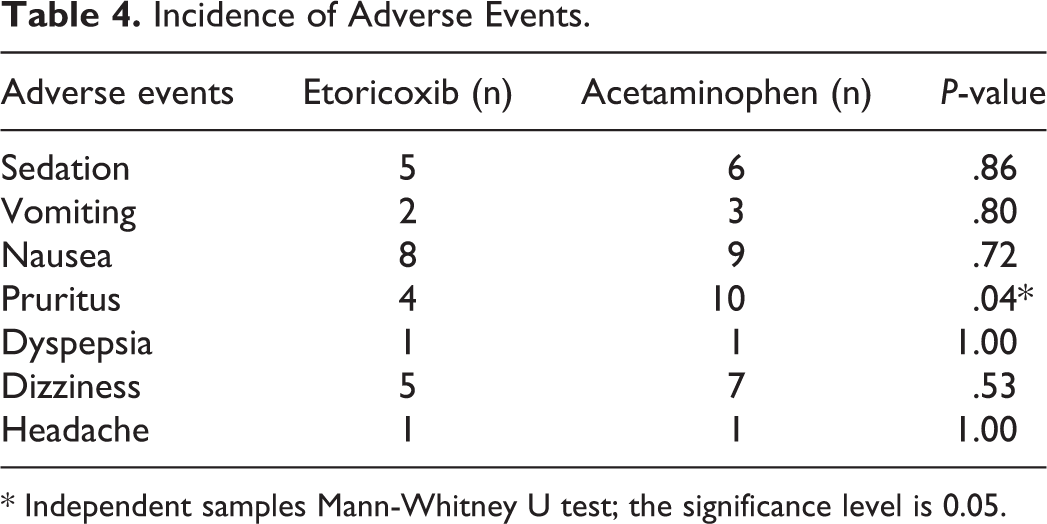 Table 4. Incidence of Adverse Events.

| Adverse events | Etoricoxib (n) | Acetaminophen (n) | P-value |
|---|---|---|---|
| Sedation | 5 | 6 | .86 |
| Vomiting | 2 | 3 | .80 |
| Nausea | 8 | 9 | .72 |
| Pruritus | 4 | 10 | .04* |
| Dyspepsia | 1 | 1 | 1.00 |
| Dizziness | 5 | 7 | .53 |
| Headache | 1 | 1 | 1.00 |

* Independent samples Mann-Whitney U test; the significance level is 0.05.